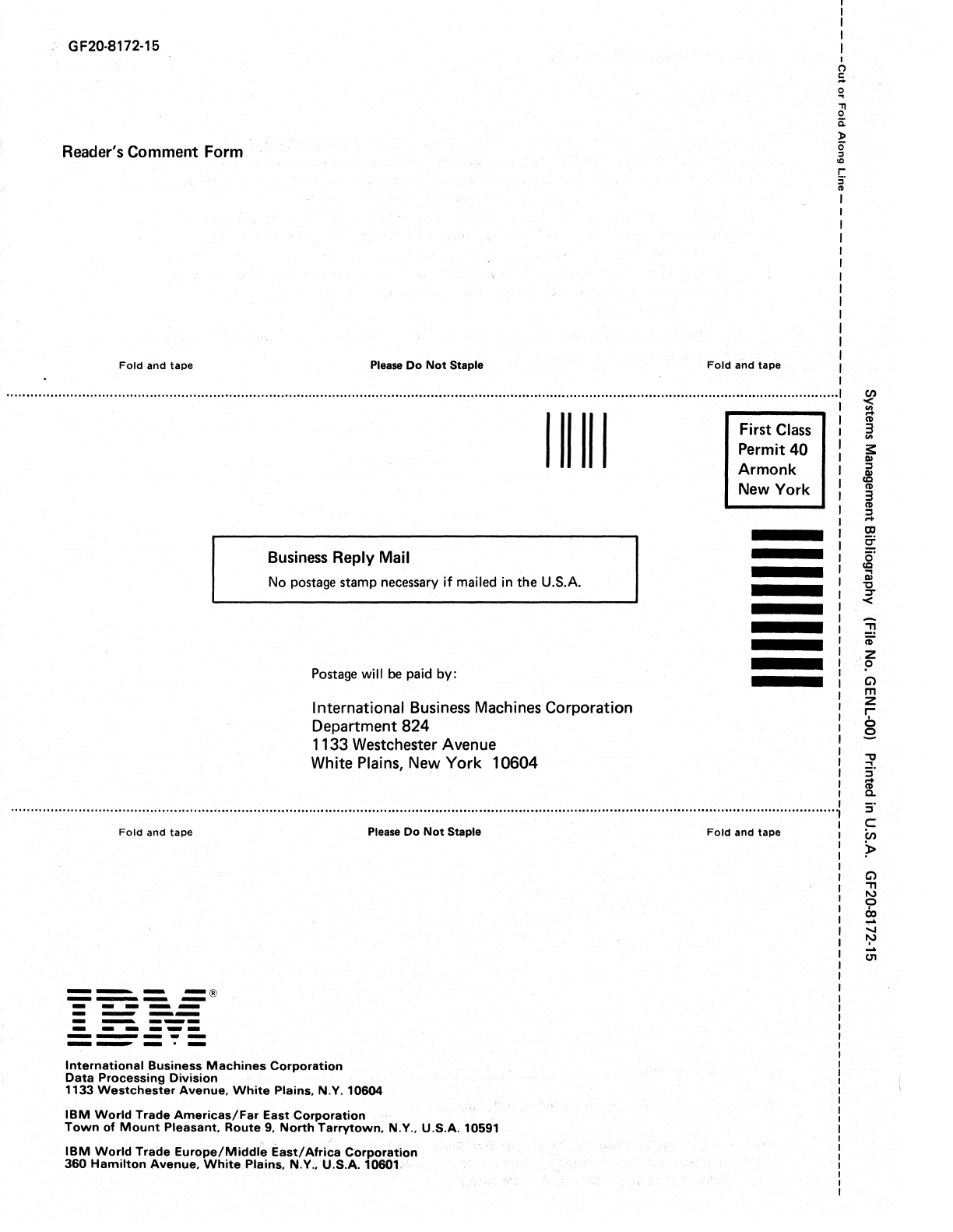 GF20-8172-15

Reader's Comment Form

Fold and tape

Please Do Not Staple

Fold and tape

First Class
Permit 40
Armonk
New York

Business Reply Mail
No postage stamp necessary if mailed in the U.S.A.

Postage will be paid by:

International Business Machines Corporation
Department 824
1133 Westchester Avenue
White Plains, New York 10604

Fold and tape

Please Do Not Staple

Fold and tape

IBM®

International Business Machines Corporation
Data Processing Division
1133 Westchester Avenue, White Plains, N.Y. 10604

IBM World Trade Americas/Far East Corporation
Town of Mount Pleasant, Route 9, North Tarrytown, N.Y., U.S.A. 10591

IBM World Trade Europe/Middle East/Africa Corporation
360 Hamilton Avenue, White Plains, N.Y., U.S.A. 10601

Cut or Fold Along Line

Systems Management Bibliography (File No. GENL-00) Printed in U.S.A. GF20-8172-15